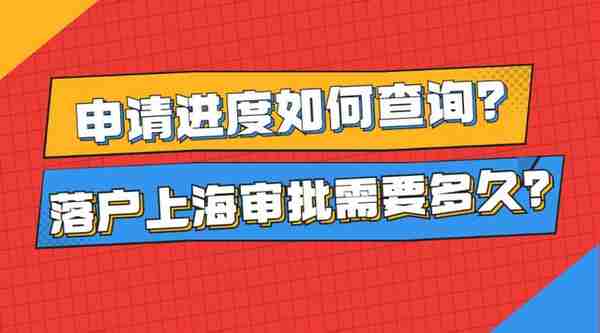 申请进度如何查询?

落户上海审批需要多久?